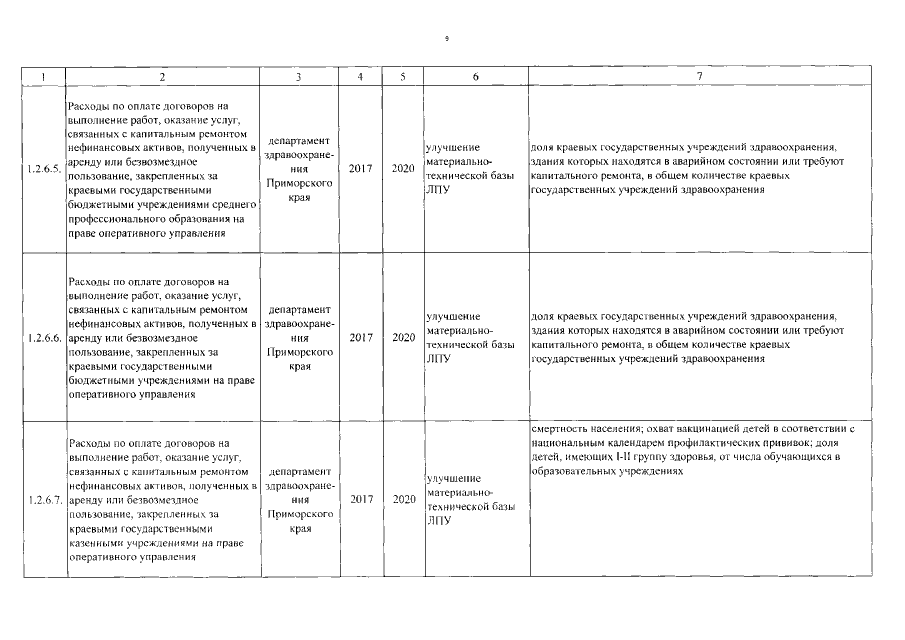 9

| 1 | 2 | 3 | 4 | 5 | 6 | 7 |
|---|---|---|---|---|---|---|
| 1.2.6.5. | Расходы по оплате договоров на выполнение работ, оказание услуг, связанных с капитальным ремонтом нефинансовых активов, полученных в аренду или безвозмездное пользование, закрепленных за краевыми государственными бюджетными учреждениями среднего профессионального образования на праве оперативного управления | департамент здравоохранения Приморского края | 2017 | 2020 | улучшение материально-технической базы ЛПУ | доля краевых государственных учреждений здравоохранения, здания которых находятся в аварийном состоянии или требуют капитального ремонта, в общем количестве краевых государственных учреждений здравоохранения |
| 1.2.6.6. | Расходы по оплате договоров на выполнение работ, оказание услуг, связанных с капитальным ремонтом нефинансовых активов, полученных в аренду или безвозмездное пользование, закрепленных за краевыми государственными бюджетными учреждениями на праве оперативного управления | департамент здравоохранения Приморского края | 2017 | 2020 | улучшение материально-технической базы ЛПУ | доля краевых государственных учреждений здравоохранения, здания которых находятся в аварийном состоянии или требуют капитального ремонта, в общем количестве краевых государственных учреждений здравоохранения |
| 1.2.6.7. | Расходы по оплате договоров на выполнение работ, оказание услуг, связанных с капитальным ремонтом нефинансовых активов, полученных в аренду или безвозмездное пользование, закрепленных за краевыми государственными казенными учреждениями на праве оперативного управления | департамент здравоохранения Приморского края | 2017 | 2020 | улучшение материально-технической базы ЛПУ | смертность населения; охват вакцинацией детей в соответствии с национальным календарем профилактических прививок; доля детей, имеющих I-II группу здоровья, от числа обучающихся в образовательных учреждениях |